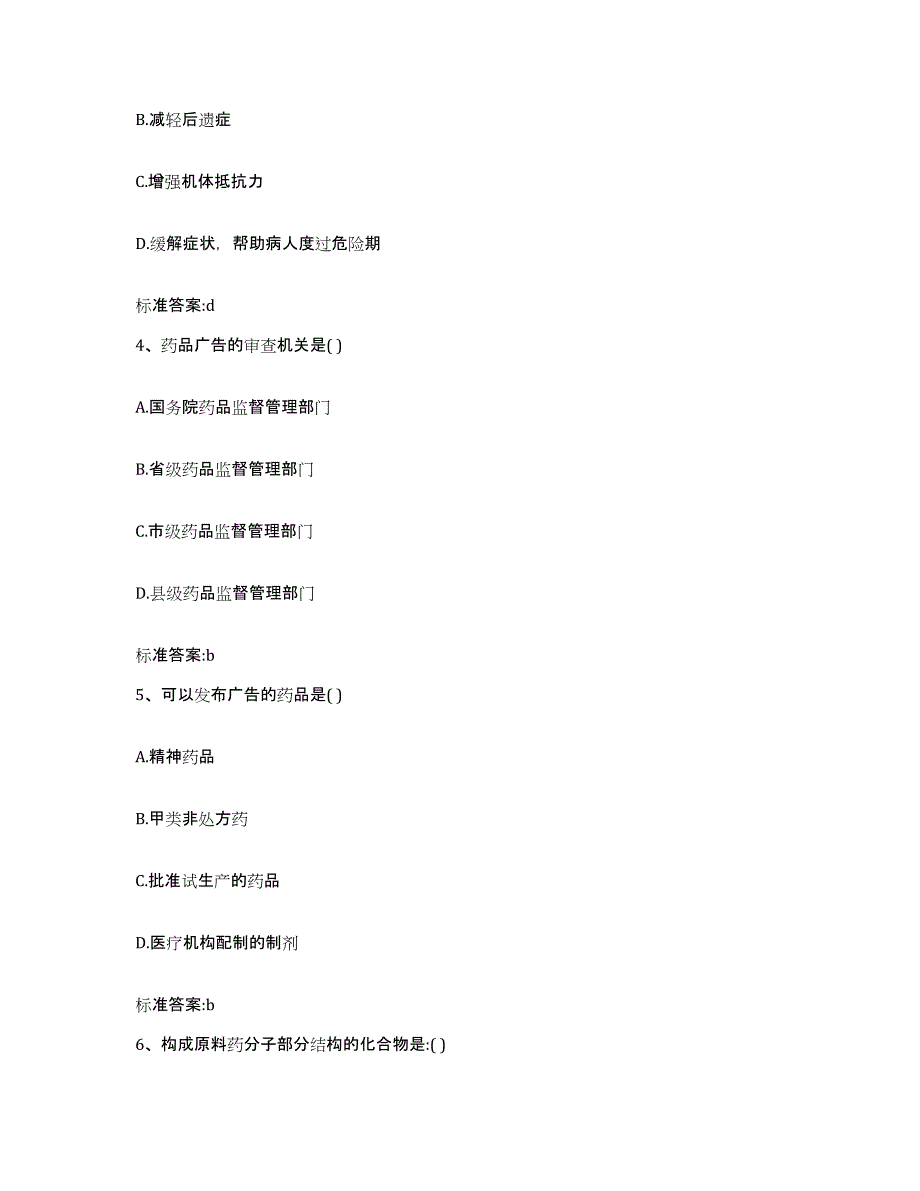 B.减轻后遗症

C.增强机体抵抗力

D.缓解症状，帮助病人度过危险期

标准答案:d

4、药品广告的审查机关是( )

A.国务院药品监督管理部门

B.省级药品监督管理部门

C.市级药品监督管理部门

D.县级药品监督管理部门

标准答案:b

5、可以发布广告的药品是( )

A.精神药品

B.甲类非处方药

C.批准试生产的药品

D.医疗机构配制的制剂

标准答案:b

6、构成原料药分子部分结构的化合物是:( )